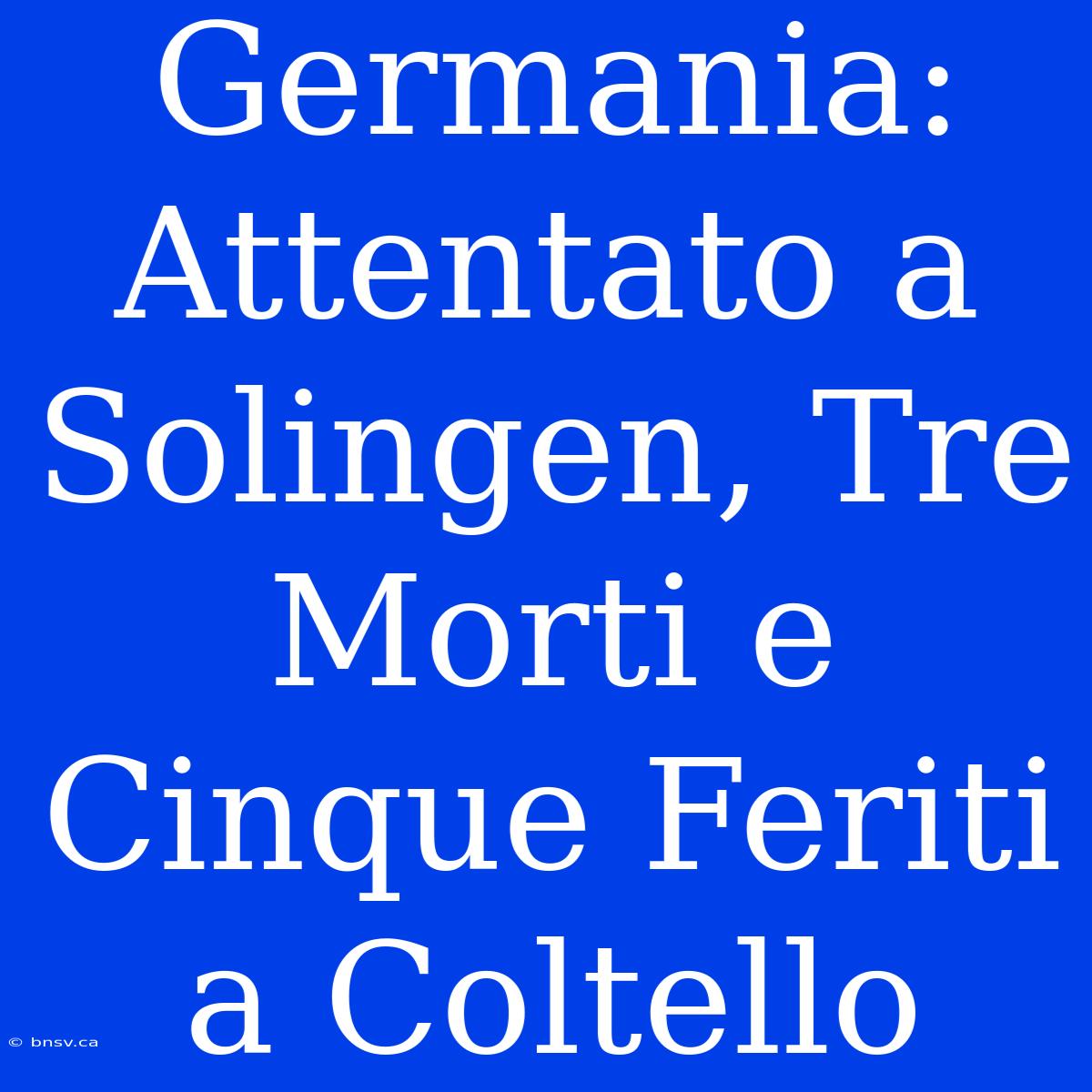 Germania: Attentato a Solingen, Tre Morti e Cinque Feriti a Coltello

© bnsv.ca